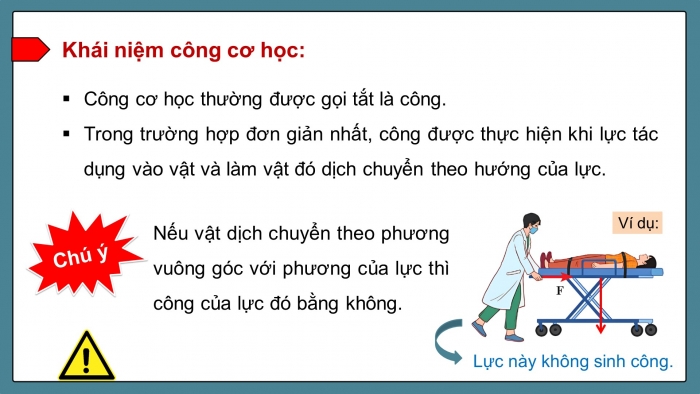 Khái niệm công cơ học:

▪ Công cơ học thường được gọi tắt là công.

▪ Trong trường hợp đơn giản nhất, công được thực hiện khi lực tác dụng vào vật và làm vật đó dịch chuyển theo hướng của lực.

Chú ý

Nếu vật dịch chuyển theo phương vuông góc với phương của lực thì công của lực đó bằng không.

Ví dụ:

F

Lực này không sinh công.